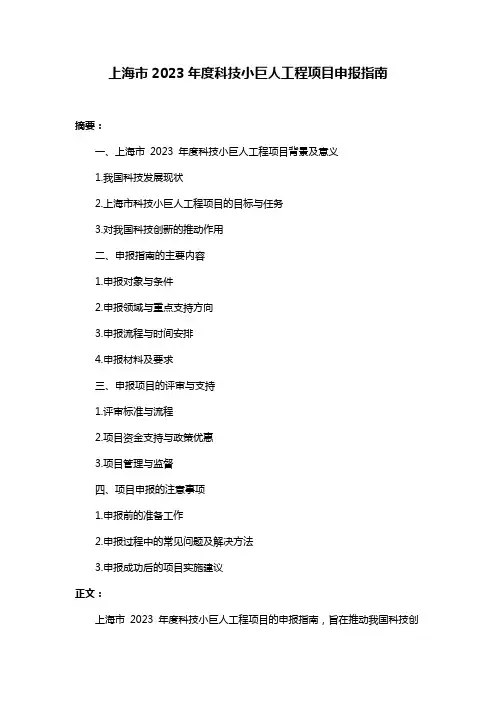 上海市 2023 年度科技小巨人工程项目申报指南

摘要：

一、上海市 2023 年度科技小巨人工程项目背景及意义

1.我国科技发展现状

2.上海市科技小巨人工程项目的目标与任务

3.对我国科技创新的推动作用

二、申报指南的主要内容

1.申报对象与条件

2.申报领域与重点支持方向

3.申报流程与时间安排

4.申报材料及要求

三、申报项目的评审与支持

1.评审标准与流程

2.项目资金支持与政策优惠

3.项目管理与监督

四、项目申报的注意事项

1.申报前的准备工作

2.申报过程中的常见问题及解决方法

3.申报成功后的项目实施建议

正文：

上海市 2023 年度科技小巨人工程项目的申报指南，旨在推动我国科技创